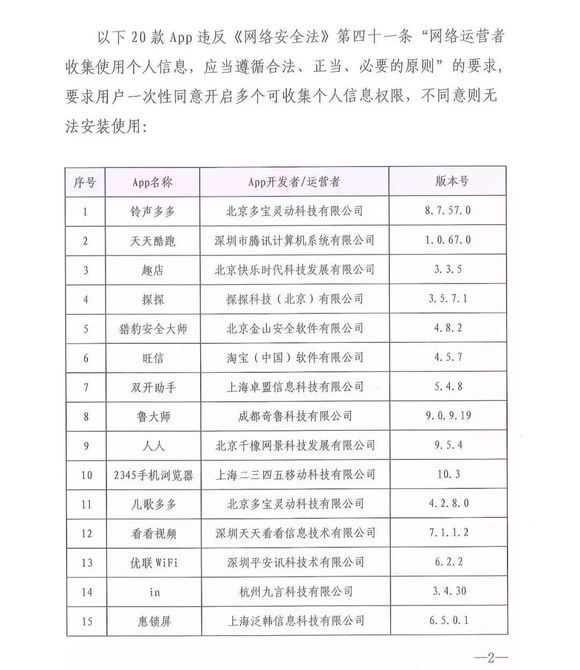 以下 20 款 App 违反《网络安全法》第四十一条“网络运营者收集使用个人信息，应当遵循合法、正当、必要的原则”的要求，要求用户一次性同意开启多个可收集个人信息权限，不同意则无法安装使用：

| 序号 | App名称 | App开发者/运营者 | 版本号 |
|---|---|---|---|
| 1 | 铃声多多 | 北京多宝灵动科技有限公司 | 8.7.57.0 |
| 2 | 天天酷跑 | 深圳市腾讯计算机系统有限公司 | 1.0.67.0 |
| 3 | 趣店 | 北京快乐时代科技发展有限公司 | 3.3.5 |
| 4 | 探探 | 探探科技（北京）有限公司 | 3.5.7.1 |
| 5 | 猎豹安全大师 | 北京金山安全软件有限公司 | 4.8.2 |
| 6 | 旺信 | 淘宝（中国）软件有限公司 | 4.5.7 |
| 7 | 双开助手 | 上海卓盟信息科技有限公司 | 5.4.8 |
| 8 | 鲁大师 | 成都奇鲁科技有限公司 | 9.0.9.19 |
| 9 | 人人 | 北京千橡网景科技发展有限公司 | 9.5.4 |
| 10 | 2345手机浏览器 | 上海二三四五移动科技有限公司 | 10.3 |
| 11 | 儿歌多多 | 北京多宝灵动科技有限公司 | 4.2.8.0 |
| 12 | 看看视频 | 深圳天天看看信息技术有限公司 | 7.1.1.2 |
| 13 | 优联 WiFi | 深圳平安讯科技术有限公司 | 6.2.2 |
| 14 | in | 杭州九言科技有限公司 | 3.4.30 |
| 15 | 惠锁屏 | 上海泛韩信息科技有限公司 | 6.5.0.1 |

—2—